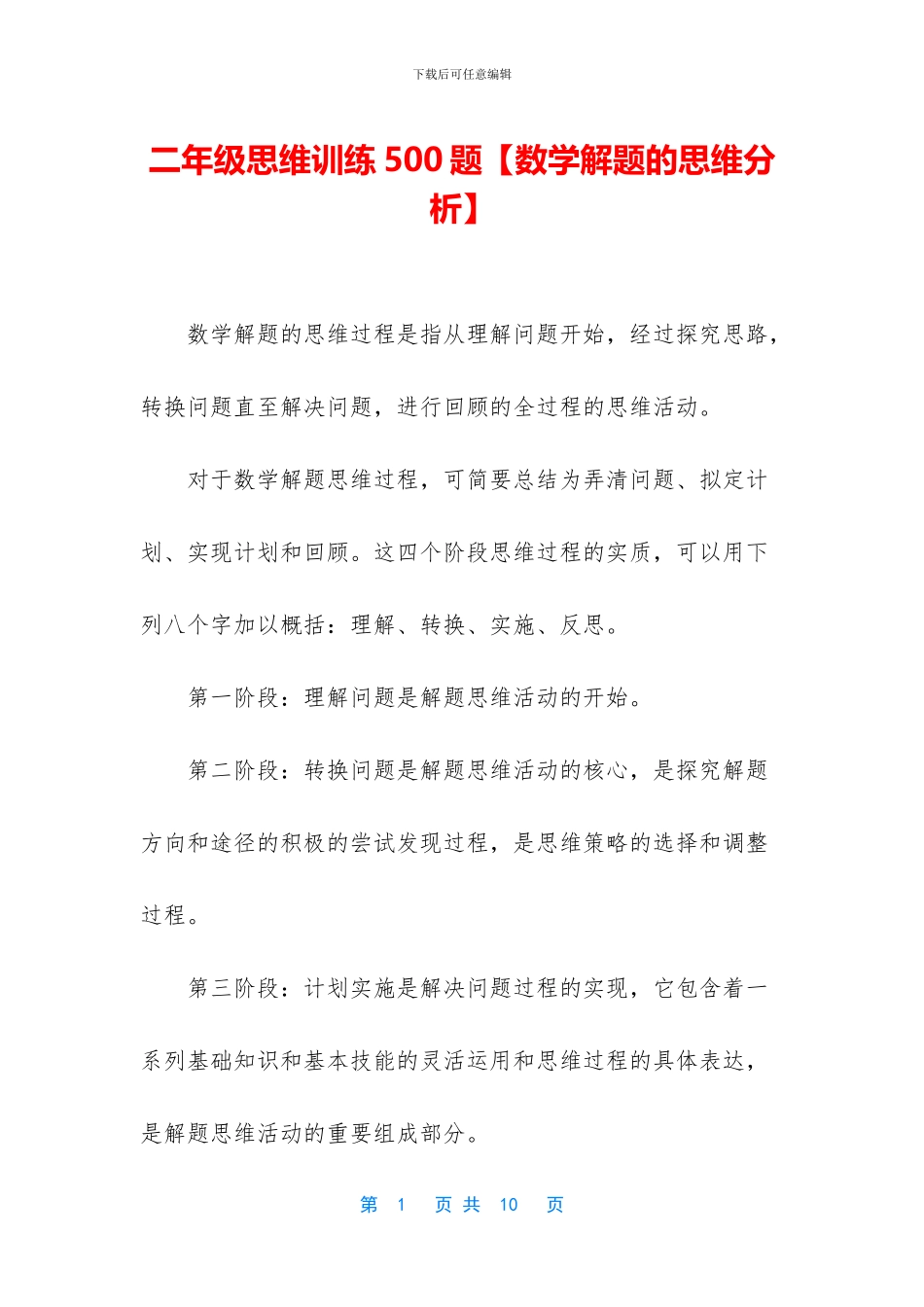 下载后可任意编辑

二年级思维训练 500 题【数学解题的思维分析】

数学解题的思维过程是指从理解问题开始，经过探究思路，转换问题直至解决问题，进行回顾的全过程的思维活动。

对于数学解题思维过程，可简要总结为弄清问题、拟定计划、实现计划和回顾。这四个阶段思维过程的实质，可以用下列八个字加以概括：理解、转换、实施、反思。

第一阶段：理解问题是解题思维活动的开始。

第二阶段：转换问题是解题思维活动的核心，是探究解题方向和途径的积极的尝试发现过程，是思维策略的选择和调整过程。

第三阶段：计划实施是解决问题过程的实现，它包含着一系列基础知识和基本技能的灵活运用和思维过程的具体表达，是解题思维活动的重要组成部分。

第 1 页 共 10 页